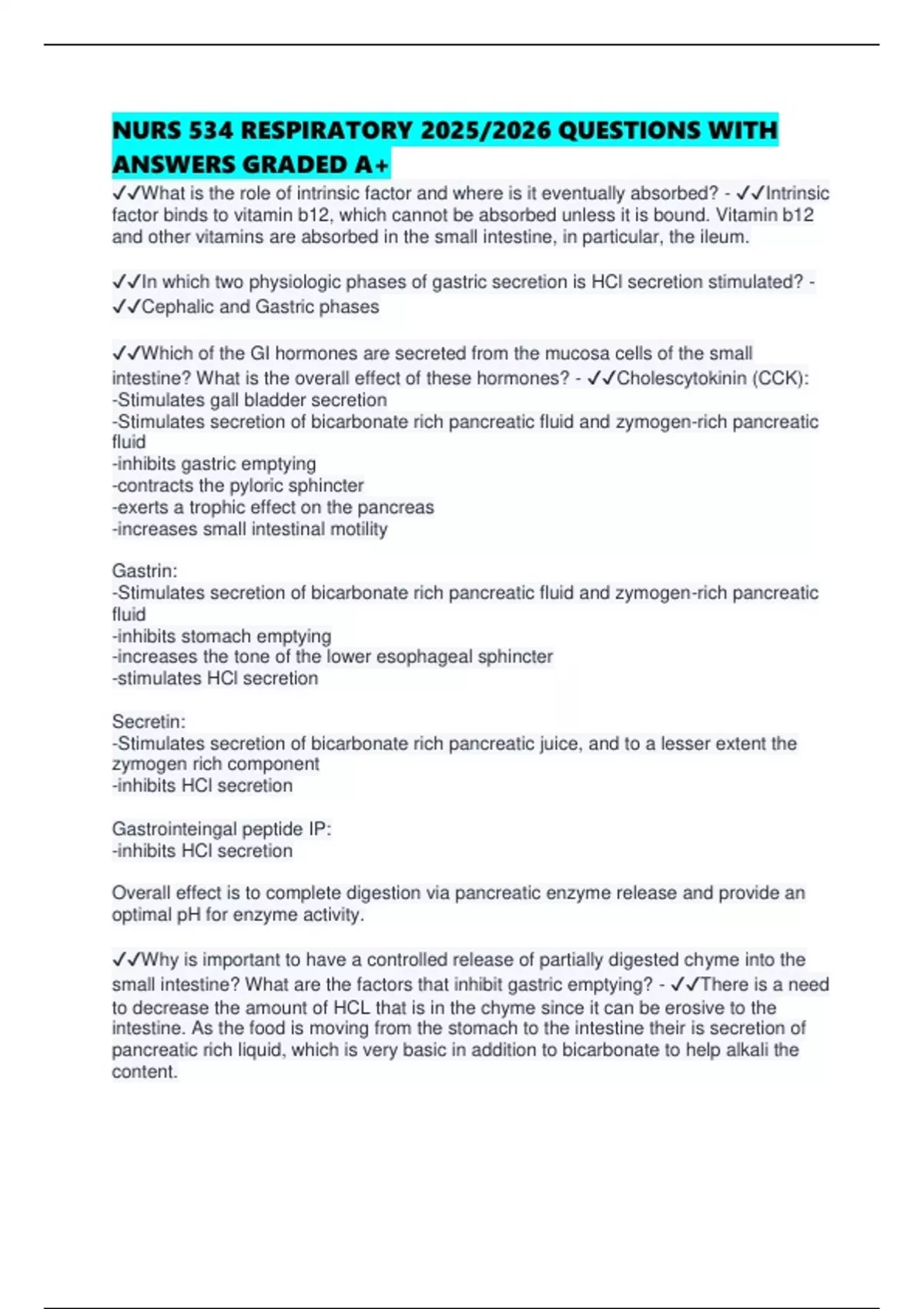 NURS 534 RESPIRATORY 2025/2026 QUESTIONS WITH ANSWERS GRADED A+

✓✓What is the role of intrinsic factor and where is it eventually absorbed? - ✓✓Intrinsic factor binds to vitamin b12, which cannot be absorbed unless it is bound. Vitamin b12 and other vitamins are absorbed in the small intestine, in particular, the ileum.

✓✓In which two physiologic phases of gastric secretion is HCl secretion stimulated? - ✓✓Cephalic and Gastric phases

✓✓Which of the GI hormones are secreted from the mucosa cells of the small intestine? What is the overall effect of these hormones? - ✓✓Cholescytokinin (CCK):
-Stimulates gall bladder secretion
-Stimulates secretion of bicarbonate rich pancreatic fluid and zymogen-rich pancreatic fluid
-inhibits gastric emptying
-contracts the pyloric sphincter
-exerts a trophic effect on the pancreas
-increases small intestinal motility

Gastrin:
-Stimulates secretion of bicarbonate rich pancreatic fluid and zymogen-rich pancreatic fluid
-inhibits stomach emptying
-increases the tone of the lower esophageal sphincter
-stimulates HCl secretion

Secretin:
-Stimulates secretion of bicarbonate rich pancreatic juice, and to a lesser extent the zymogen rich component
-inhibits HCl secretion

Gastrointeingal peptide IP:
-inhibits HCl secretion

Overall effect is to complete digestion via pancreatic enzyme release and provide an optimal pH for enzyme activity.

✓✓Why is important to have a controlled release of partially digested chyme into the small intestine? What are the factors that inhibit gastric emptying? - ✓✓There is a need to decrease the amount of HCL that is in the chyme since it can be erosive to the intestine. As the food is moving from the stomach to the intestine their is secretion of pancreatic rich liquid, which is very basic in addition to bicarbonate to help alkali the content.